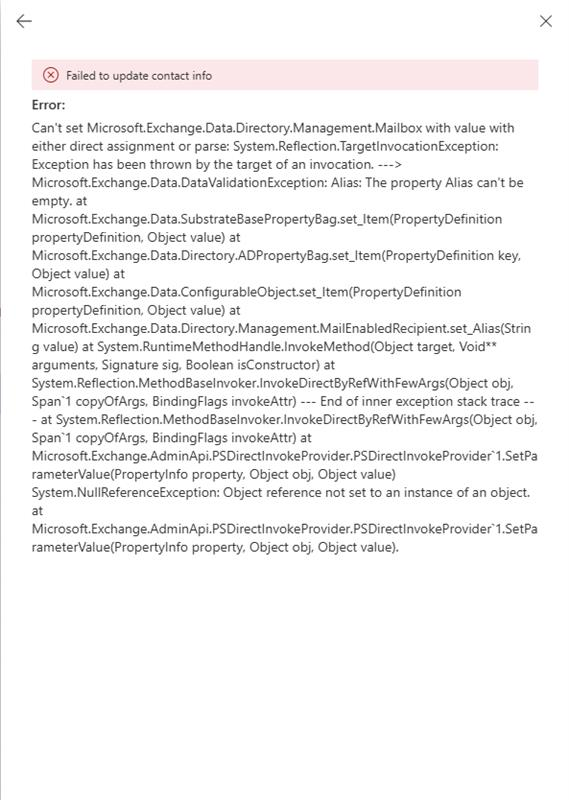 Failed to update contact info

Error:

Can't set Microsoft.Exchange.Data.Directory.Management.Mailbox with value with either direct assignment or parse: System.Reflection.TargetInvocationException: Exception has been thrown by the target of an invocation. ---> Microsoft.Exchange.Data.DataValidationException: Alias: The property Alias can't be empty. at Microsoft.Exchange.Data.SubstrateBasePropertyBag.set_Item(PropertyDefinition propertyDefinition, Object value) at Microsoft.Exchange.Data.Directory.ADPropertyBag.set_Item(PropertyDefinition key, Object value) at Microsoft.Exchange.Data.ConfigurableObject.set_Item(PropertyDefinition propertyDefinition, Object value) at Microsoft.Exchange.Data.Directory.Management.MailEnabledRecipient.set_Alias(String value) at System.RuntimeMethodHandle.InvokeMethod(Object target, Void** arguments, Signature sig, Boolean isConstructor) at System.Reflection.MethodBaseInvoker.InvokeDirectByRefWithFewArgs(Object obj, Span`1 copyOfArgs, BindingFlags invokeAttr) --- End of inner exception stack trace --- at System.Reflection.MethodBaseInvoker.InvokeDirectByRefWithFewArgs(Object obj, Span`1 copyOfArgs, BindingFlags invokeAttr) at Microsoft.Exchange.AdminApi.PSDirectInvokeProvider.PSDirectInvokeProvider`1.SetParameterValue(PropertyInfo property, Object obj, Object value) System.NullReferenceException: Object reference not set to an instance of an object. at Microsoft.Exchange.AdminApi.PSDirectInvokeProvider.PSDirectInvokeProvider`1.SetParameterValue(PropertyInfo property, Object obj, Object value).